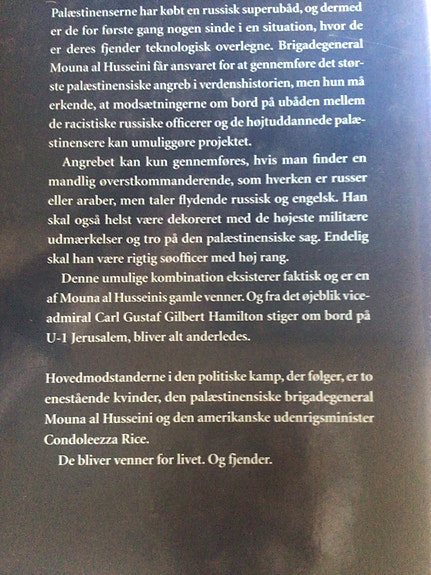 Palæstinenserne har købt en russisk superubåd, og dermed er de for første gang nogen sinde i en situation, hvor de er deres fjender teknologisk overlegne. Brigadegeneral Mouna al Husseini får ansvaret for at gennemføre det største palæstinensiske angreb i verdenshistorien, men hun må erkende, at modsætningerne om bord på ubåden mellem de racistiske russiske officerer og de højtuddannede palæstinensere kan umuliggøre projektet.

Angrebet kan kun gennemføres, hvis man finder en mandlig øverstkommanderende, som hverken er russer eller araber, men taler flydende russisk og engelsk. Han skal også helst være dekoreret med de højeste militære udmærkelser og tro på den palæstinensiske sag. Endelig skal han være rigtig søofficer med høj rang.

Denne umulige kombination eksisterer faktisk og er en af Mouna al Husseinis gamle venner. Og fra det øjeblik viceadmiral Carl Gustaf Gilbert Hamilton stiger om bord på U-1 Jerusalem, bliver alt anderledes.

Hovedmodstanderne i den politiske kamp, der følger, er to enestående kvinder, den palæstinensiske brigadegeneral Mouna al Husseini og den amerikanske udenrigsminister Condoleezza Rice.

De bliver venner for livet. Og fjender.